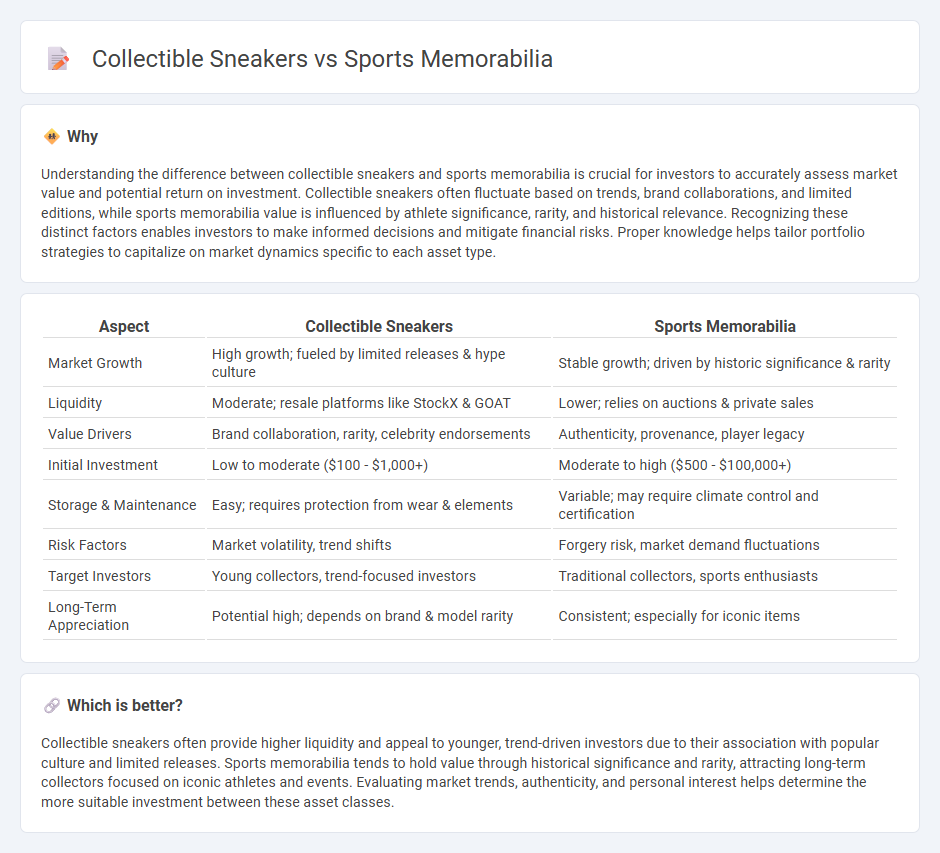 Collectible Sneakers vs Sports Memorabilia

Why

Understanding the difference between collectible sneakers and sports memorabilia is crucial for investors to accurately assess market value and potential return on investment. Collectible sneakers often fluctuate based on trends, brand collaborations, and limited editions, while sports memorabilia value is influenced by athlete significance, rarity, and historical relevance. Recognizing these distinct factors enables investors to make informed decisions and mitigate financial risks. Proper knowledge helps tailor portfolio strategies to capitalize on market dynamics specific to each asset type.

| Aspect | Collectible Sneakers | Sports Memorabilia |
|---|---|---|
| Market Growth | High growth; fueled by limited releases & hype culture | Stable growth; driven by historic significance & rarity |
| Liquidity | Moderate; resale platforms like StockX & GOAT | Lower; relies on auctions & private sales |
| Value Drivers | Brand collaboration, rarity, celebrity endorsements | Authenticity, provenance, player legacy |
| Initial Investment | Low to moderate ($100 - $1,000+) | Moderate to high ($500 - $100,000+) |
| Storage & Maintenance | Easy; requires protection from wear & elements | Variable; may require climate control and certification |
| Risk Factors | Market volatility, trend shifts | Forgery risk, market demand fluctuations |
| Target Investors | Young collectors, trend-focused investors | Traditional collectors, sports enthusiasts |
| Long-Term Appreciation | Potential high; depends on brand & model rarity | Consistent; especially for iconic items |

Which is better?

Collectible sneakers often provide higher liquidity and appeal to younger, trend-driven investors due to their association with popular culture and limited releases. Sports memorabilia tends to hold value through historical significance and rarity, attracting long-term collectors focused on iconic athletes and events. Evaluating market trends, authenticity, and personal interest helps determine the more suitable investment between these asset classes.